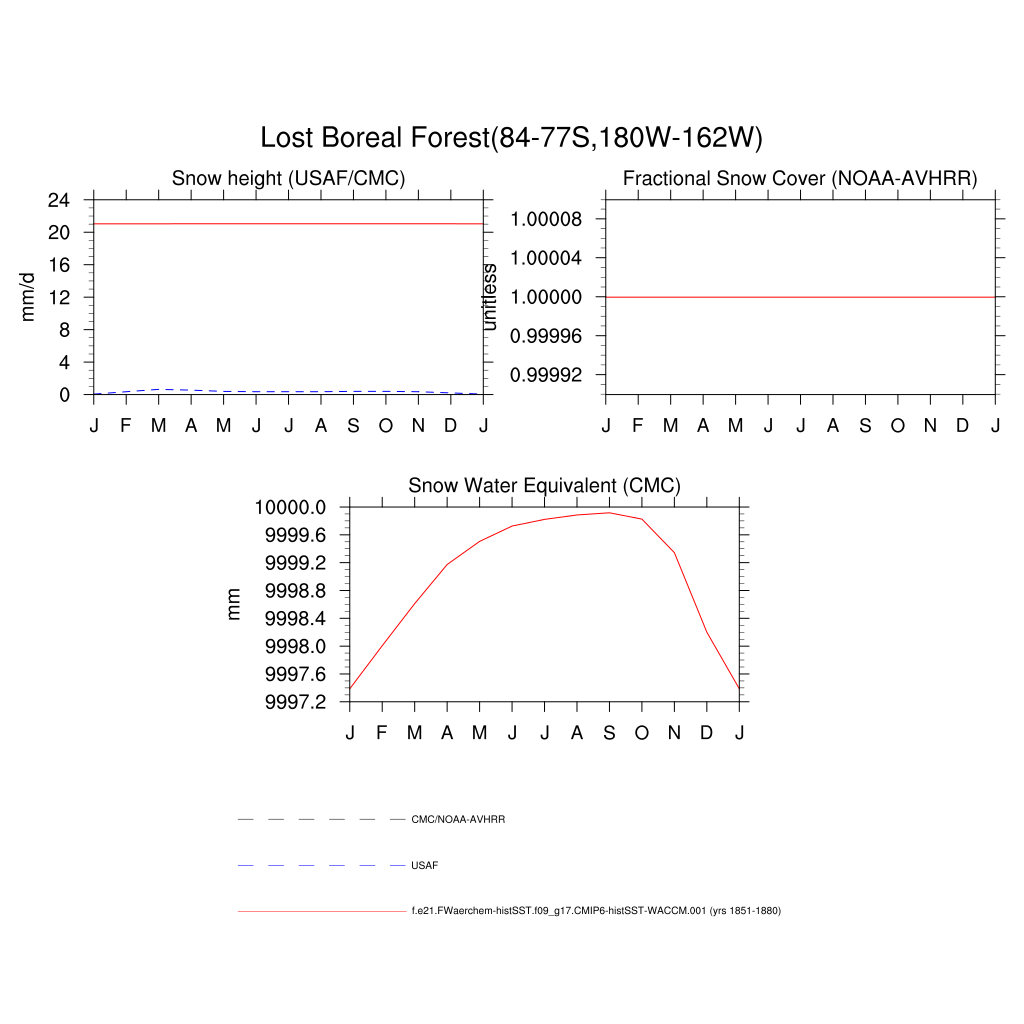 Lost Boreal Forest(84-77S,180W-162W)

Snow height (USAF/CMC)

mm/d

24
20
16
12
8
4
0

J F M A M J J A S O N D J

Fractional Snow Cover (NOAA-AVHRR)

unitless

1.00008
1.00004
1.00000
0.99996
0.99992

J F M A M J J A S O N D J

Snow Water Equivalent (CMC)

mm

10000.0
9999.6
9999.2
9998.8
9998.4
9998.0
9997.6
9997.2

J F M A M J J A S O N D J

CMC/NOAA-AVHRR

USAF

f.e21.FWaerchem-histSST.f09_g17.CMIP6-histSST-WACCM.001 (yrs 1851-1880)